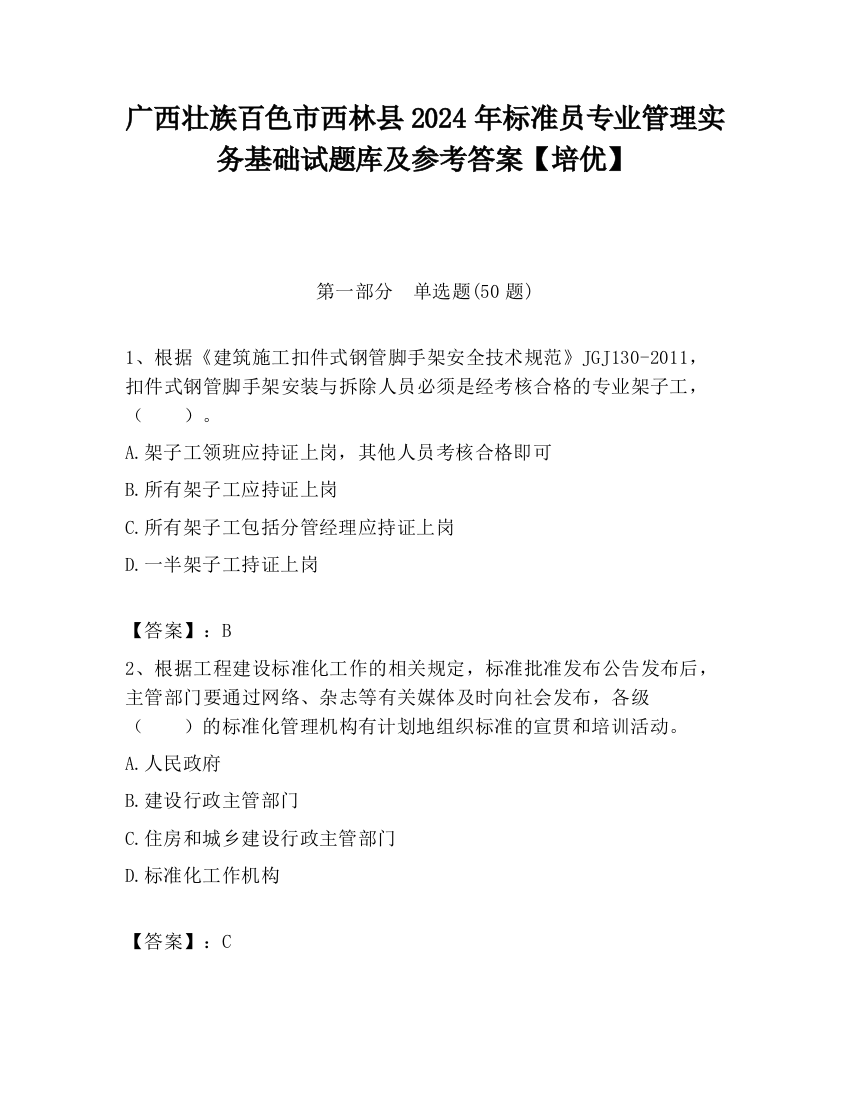 广西壮族百色市西林县2024年标准员专业管理实务基础试题库及参考答案【培优】

第一部分 单选题(50题)

1、根据《建筑施工扣件式钢管脚手架安全技术规范》JGJ130-2011，扣件式钢管脚手架安装与拆除人员必须是经考核合格的专业架子工，（ ）。

A.架子工领班应持证上岗，其他人员考核合格即可

B.所有架子工应持证上岗

C.所有架子工包括分管经理应持证上岗

D.一半架子工持证上岗

【答案】：B

2、根据工程建设标准化工作的相关规定，标准批准发布公告发布后，主管部门要通过网络、杂志等有关媒体及时向社会发布，各级（ ）的标准化管理机构有计划地组织标准的宣贯和培训活动。

A.人民政府

B.建设行政主管部门

C.住房和城乡建设行政主管部门

D.标准化工作机构

【答案】：C